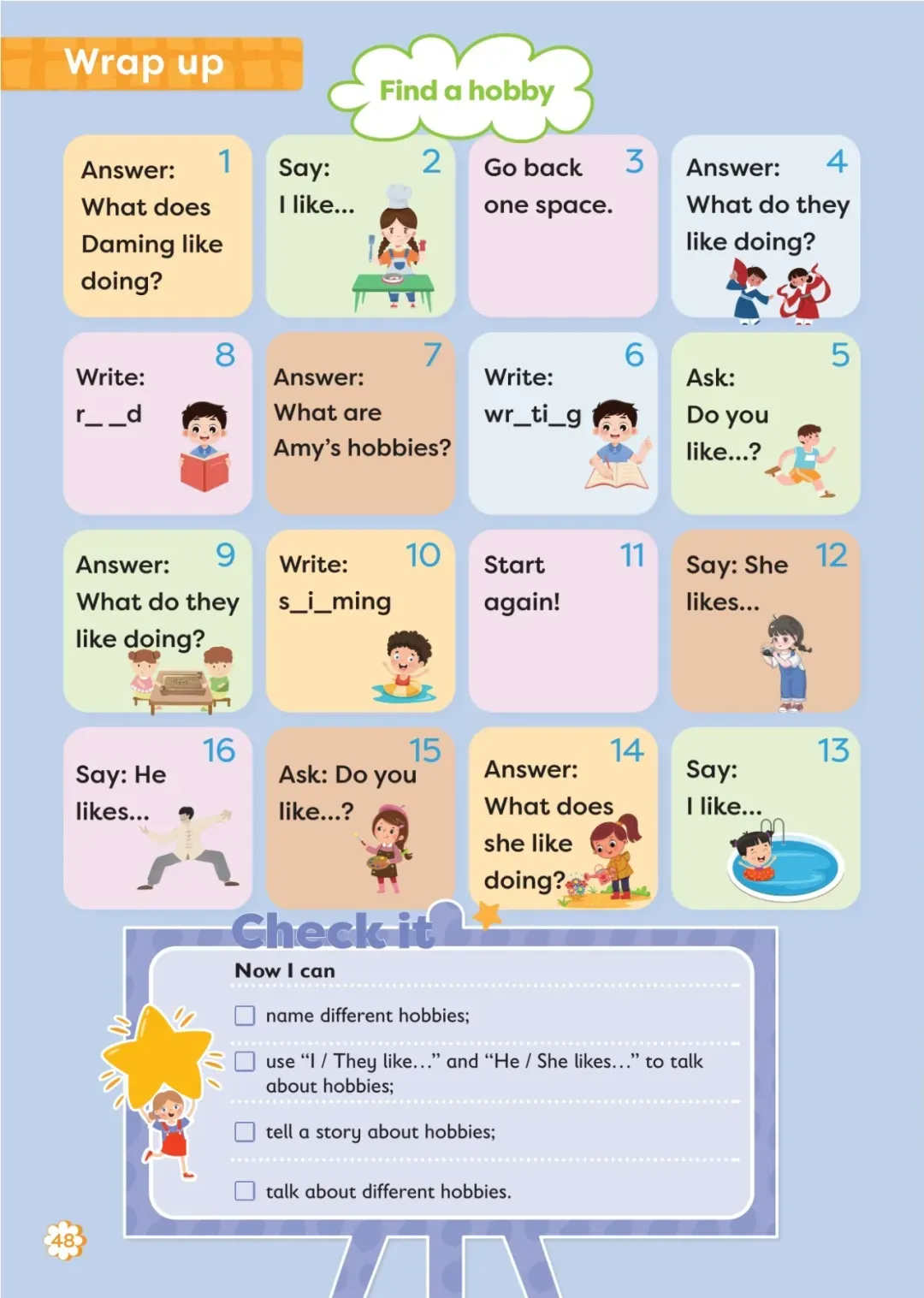 Wrap up

Find a hobby

1
Answer:
What does Daming like doing?

2
Say:
I like...

3
Go back one space.

4
Answer:
What do they like doing?

8
Write:
r_ _d

7
Answer:
What are Amy's hobbies?

6
Write:
wr_ti_g

5
Ask:
Do you like...?

9
Answer:
What do they like doing?

10
Write:
s_i_ming

11
Start again!

12
Say: She likes...

16
Say: He likes...

15
Ask: Do you like...?

14
Answer:
What does she like doing?

13
Say:
I like...

Check it

Now I can

☐ name different hobbies;

☐ use "I / They like..." and "He / She likes..." to talk about hobbies;

☐ tell a story about hobbies;

☐ talk about different hobbies.

48